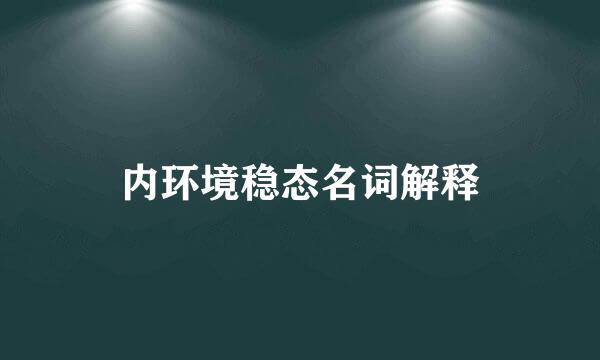 内环境稳态名词解释